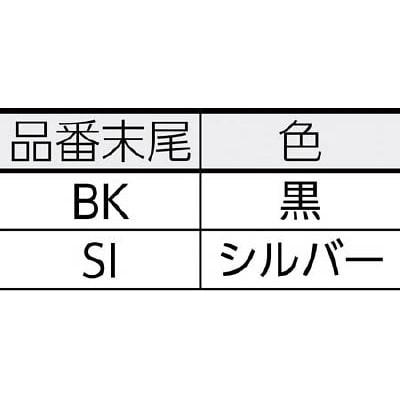 | 品番末尾 | 色 |
|---|---|
| BK | 黒 |
| SI | シルバー |